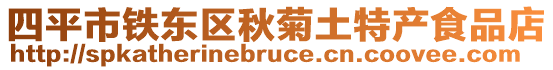 四平市铁东区秋菊土特产食品店
http://spkatherinebruce.cn.coovee.com